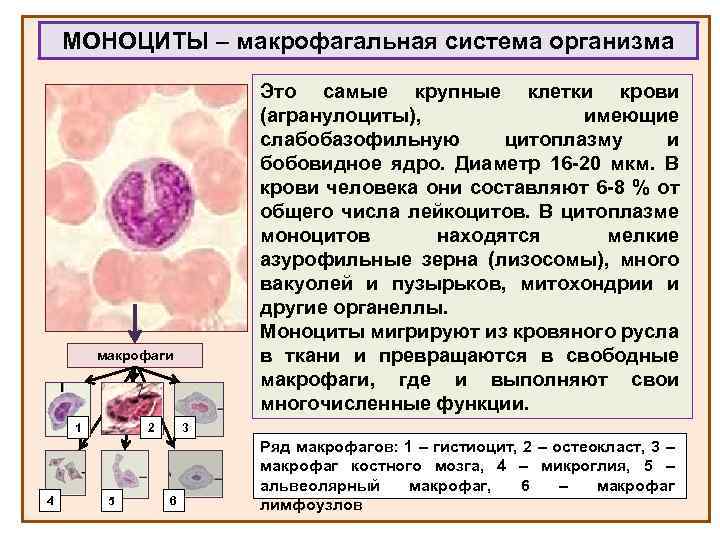 МОНОЦИТЫ – макрофагальная система организма

Это самые крупные клетки крови (агранулоциты), имеющие слабобазофильную цитоплазму и бобовидное ядро. Диаметр 16-20 мкм. В крови человека они составляют 6-8 % от общего числа лейкоцитов. В цитоплазме моноцитов находятся мелкие азурофильные зерна (лизосомы), много вакуолей и пузырьков, митохондрии и другие органеллы.
Моноциты мигрируют из кровяного русла в ткани и превращаются в свободные макрофаги, где и выполняют свои многочисленные функции.

макрофаги

1
2
3
4
5
6

Ряд макрофагов: 1 – гистиоцит, 2 – остеокласт, 3 – макрофаг костного мозга, 4 – микроглия, 5 – альвеолярный макрофаг, 6 – макрофаг лимфоузлов